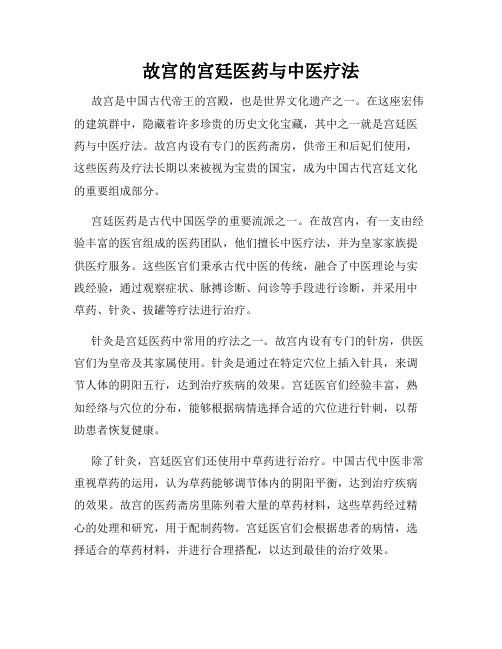 故宫的宫廷医药与中医疗法

故宫是中国古代帝王的宫殿，也是世界文化遗产之一。在这座宏伟的建筑群中，隐藏着许多珍贵的历史文化宝藏，其中之一就是宫廷医药与中医疗法。故宫内设有专门的医药斋房，供帝王和后妃们使用，这些医药及疗法长期以来被视为宝贵的国宝，成为中国古代宫廷文化的重要组成部分。

宫廷医药是古代中国医学的重要流派之一。在故宫内，有一支由经验丰富的医官组成的医药团队，他们擅长中医疗法，并为皇家家族提供医疗服务。这些医官们秉承古代中医的传统，融合了中医理论与实践经验，通过观察症状、脉搏诊断、问诊等手段进行诊断，并采用中草药、针灸、拔罐等疗法进行治疗。

针灸是宫廷医药中常用的疗法之一。故宫内设有专门的针房，供医官们为皇帝及其家属使用。针灸是通过在特定穴位上插入针具，来调节人体的阴阳五行，达到治疗疾病的效果。宫廷医官们经验丰富，熟知经络与穴位的分布，能够根据病情选择合适的穴位进行针刺，以帮助患者恢复健康。

除了针灸，宫廷医官们还使用中草药进行治疗。中国古代中医非常重视草药的运用，认为草药能够调节体内的阴阳平衡，达到治疗疾病的效果。故宫的医药斋房里陈列着大量的草药材料，这些草药经过精心的处理和研究，用于配制药物。宫廷医官们会根据患者的病情，选择适合的草药材料，并进行合理搭配，以达到最佳的治疗效果。